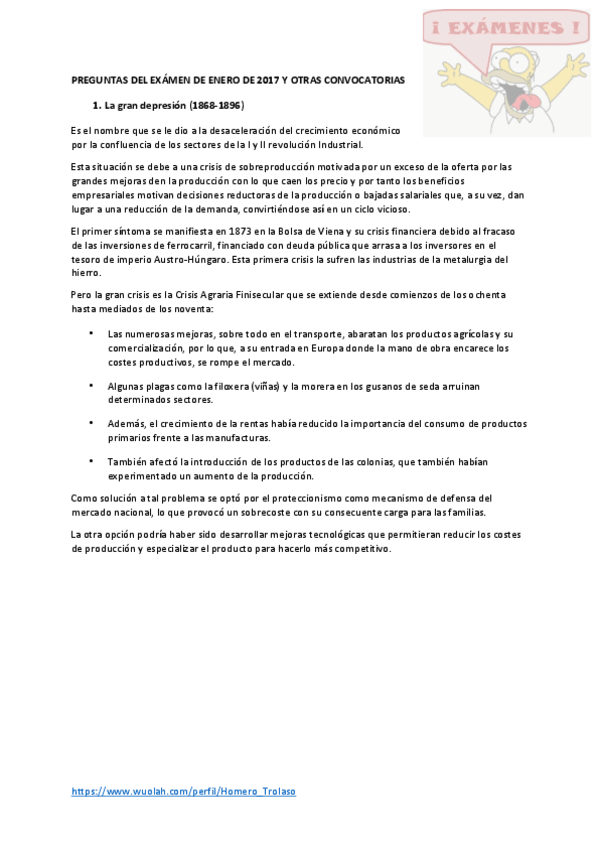 ¡ EXÁMENES !

PREGUNTAS DEL EXÁMEN DE ENERO DE 2017 Y OTRAS CONVOCATORIAS

1. La gran depresión (1868-1896)

Es el nombre que se le dio a la desaceleración del crecimiento económico por la confluencia de los sectores de la I y II revolución Industrial.

Esta situación se debe a una crisis de sobreproducción motivada por un exceso de la oferta por las grandes mejoras den la producción con lo que caen los precio y por tanto los beneficios empresariales motivan decisiones reductoras de la producción o bajadas salariales que, a su vez, dan lugar a una reducción de la demanda, convirtiéndose así en un ciclo vicioso.

El primer síntoma se manifiesta en 1873 en la Bolsa de Viena y su crisis financiera debido al fracaso de las inversiones de ferrocarril, financiado con deuda pública que arrasa a los inversores en el tesoro de imperio Austro-Húngaro. Esta primera crisis la sufren las industrias de la metalurgia del hierro.

Pero la gran crisis es la Crisis Agraria Finisecular que se extiende desde comienzos de los ochenta hasta mediados de los noventa:

• Las numerosas mejoras, sobre todo en el transporte, abaratan los productos agrícolas y su comercialización, por lo que, a su entrada en Europa donde la mano de obra encarece los costes productivos, se rompe el mercado.

• Algunas plagas como la filoxera (viñas) y la morera en los gusanos de seda arruinan determinados sectores.

• Además, el crecimiento de la rentas había reducido la importancia del consumo de productos primarios frente a las manufacturas.

• También afectó la introducción de los productos de las colonias, que también habían experimentado un aumento de la producción.

Como solución a tal problema se optó por el proteccionismo como mecanismo de defensa del mercado nacional, lo que provocó un sobrecoste con su consecuente carga para las familias.

La otra opción podría haber sido desarrollar mejoras tecnológicas que permitieran reducir los costes de producción y especializar el producto para hacerlo más competitivo.

https://www.wuolah.com/perfil/Homero_Trolaso